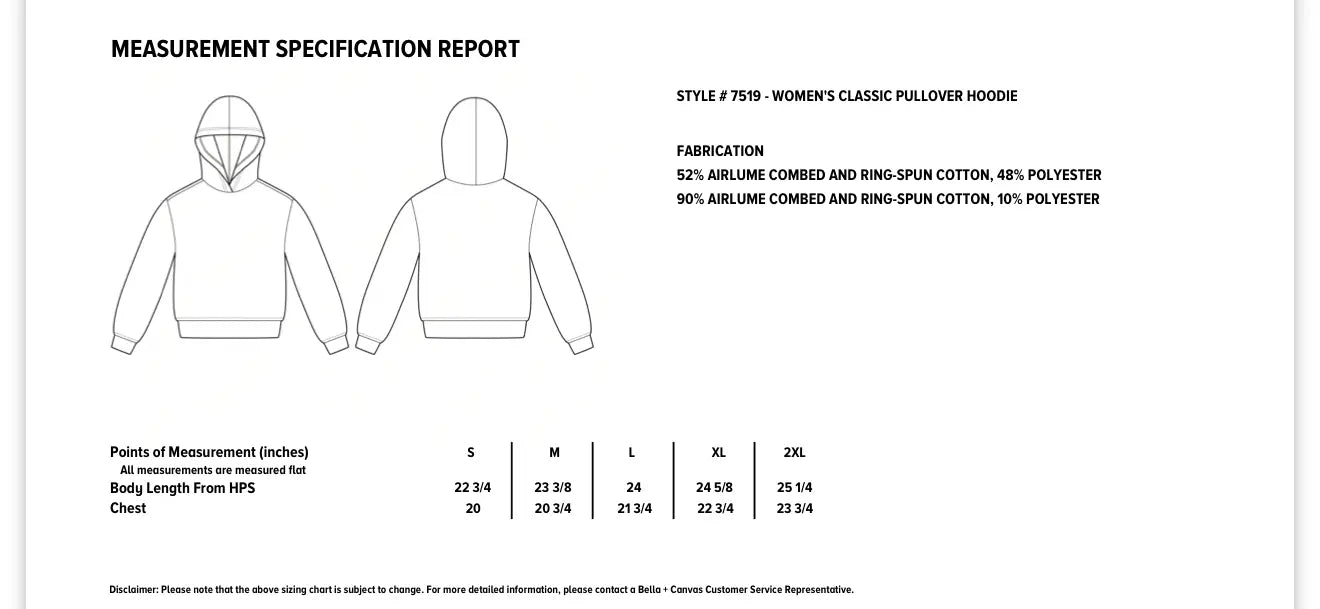 MEASUREMENT SPECIFICATION REPORT

STYLE # 7519 - WOMEN'S CLASSIC PULLOVER HOODIE

FABRICATION
52% AIRLUME COMBED AND RING-SPUN COTTON, 48% POLYESTER
90% AIRLUME COMBED AND RING-SPUN COTTON, 10% POLYESTER

| Points of Measurement (inches) All measurements are measured flat | S | M | L | XL | 2XL |
|---|---|---|---|---|---|
| Body Length From HPS | 22 3/4 | 23 3/8 | 24 | 24 5/8 | 25 1/4 |
| Chest | 20 | 20 3/4 | 21 3/4 | 22 3/4 | 23 3/4 |

Disclaimer: Please note that the above sizing chart is subject to change. For more detailed information, please contact a Bella + Canvas Customer Service Representative.